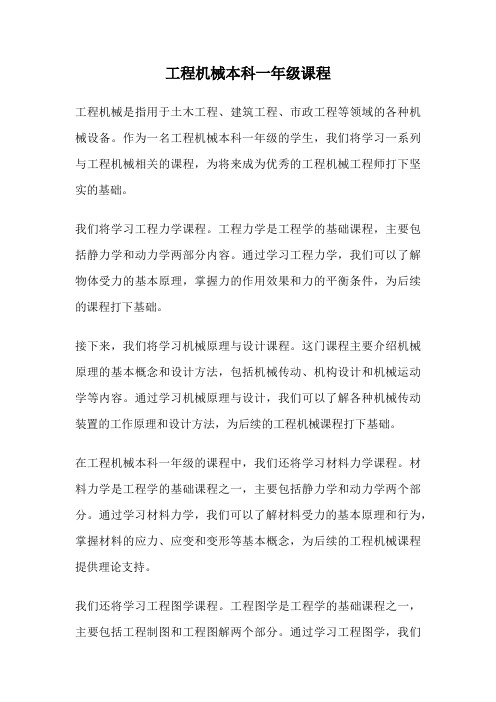 工程机械本科一年级课程

工程机械是指用于土木工程、建筑工程、市政工程等领域的各种机械设备。作为一名工程机械本科一年级的学生，我们将学习一系列与工程机械相关的课程，为将来成为优秀的工程机械工程师打下坚实的基础。

我们将学习工程力学课程。工程力学是工程学的基础课程，主要包括静力学和动力学两部分内容。通过学习工程力学，我们可以了解物体受力的基本原理，掌握力的作用效果和力的平衡条件，为后续的课程打下基础。

接下来，我们将学习机械原理与设计课程。这门课程主要介绍机械原理的基本概念和设计方法，包括机械传动、机构设计和机械运动学等内容。通过学习机械原理与设计，我们可以了解各种机械传动装置的工作原理和设计方法，为后续的工程机械课程打下基础。

在工程机械本科一年级的课程中，我们还将学习材料力学课程。材料力学是工程学的基础课程之一，主要包括静力学和动力学两个部分。通过学习材料力学，我们可以了解材料受力的基本原理和行为，掌握材料的应力、应变和变形等基本概念，为后续的工程机械课程提供理论支持。

我们还将学习工程图学课程。工程图学是工程学的基础课程之一，主要包括工程制图和工程图解两个部分。通过学习工程图学，我们